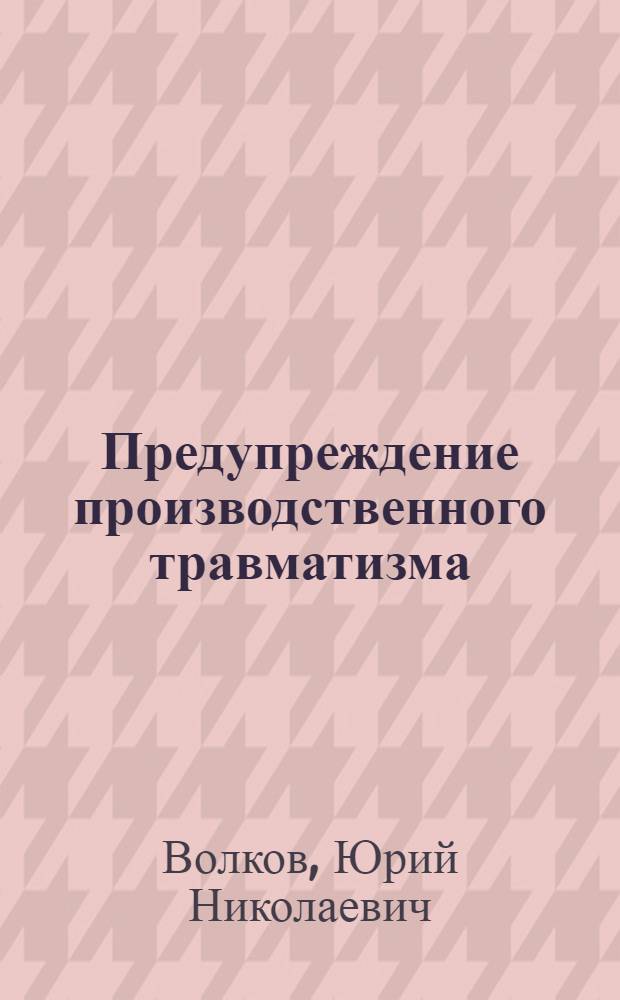 Предупреждение производственного травматизма

Волков, Юрий Николаевич